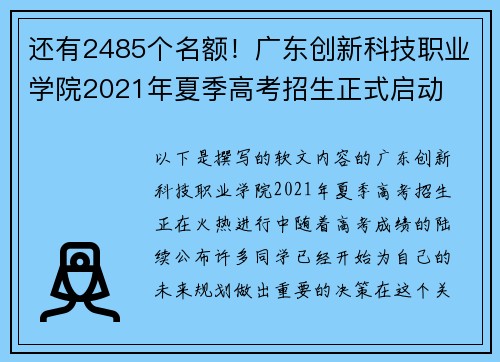 还有2485个名额！广东创新科技职业学院2021年夏季高考招生正式启动

以下是撰写的软文内容的广东创新科技职业学院2021年夏季高考招生正在火热进行中随着高考成绩的陆续公布许多同学已经开始为自己的未来规划做出重要的决策在这个关